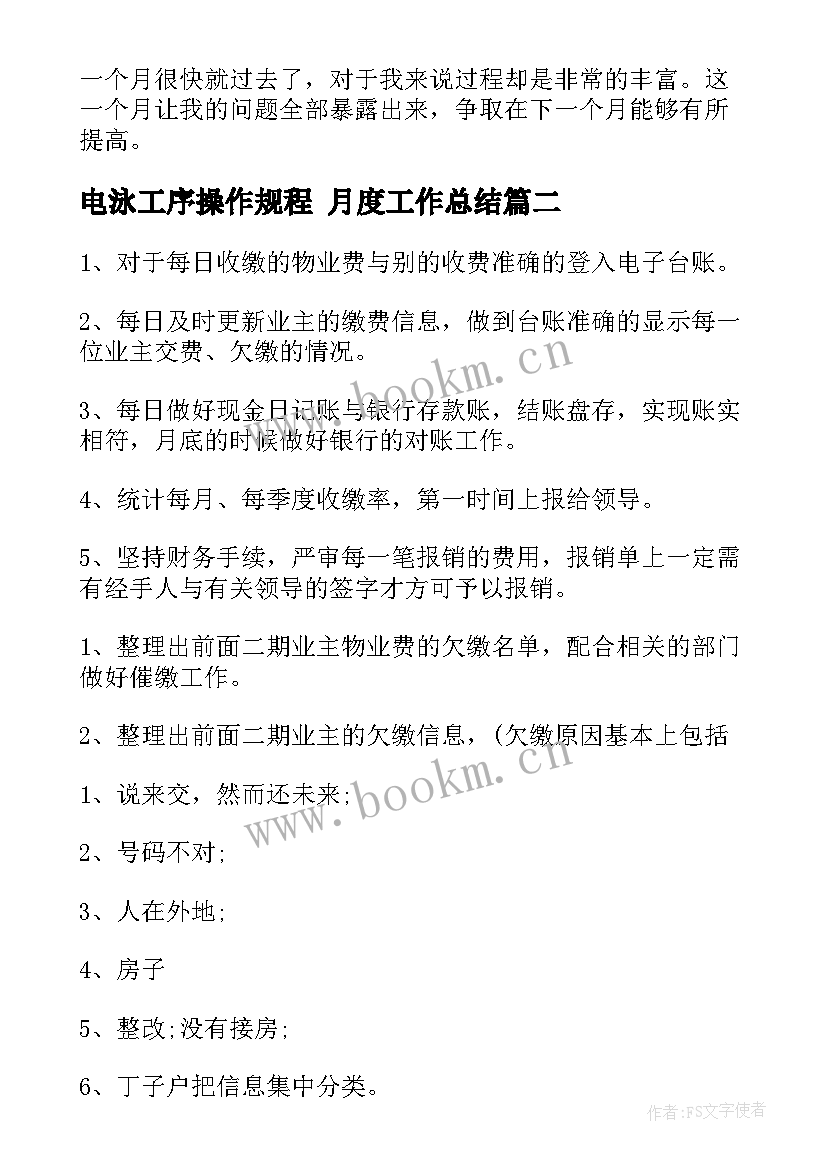 一个月很快就过去了，对于我来说过程却是非常的丰富。这一个月让我的问题全部暴露出来，争取在下一个月能够有所提高。

电泳工序操作规程 月度工作总结篇二

1、对于每日收缴的物业费与别的收费准确的登入电子台账。

2、每日及时更新业主的缴费信息，做到台账准确的显示每一位业主交费、欠缴的情况。

3、每日做好现金日记账与银行存款账，结账盘存，实现账实相符，月底的时候做好银行的对账工作。

4、统计每月、每季度收缴率，第一时间上报给领导。

5、坚持财务手续，严审每一笔报销的费用，报销单上一定需有经手人与有关领导的签字才方可予以报销。

1、整理出前面二期业主物业费的欠缴名单，配合相关的部门做好催缴工作。

2、整理出前面二期业主的欠缴信息，(欠缴原因基本上包括

1、说来交，然而还未来;

2、号码不对;

3、人在外地;

4、房子

5、整改;没有接房;

6、丁子户把信息集中分类。

www.bookm.cn

www.bookm.cn

作者:FS文字使者